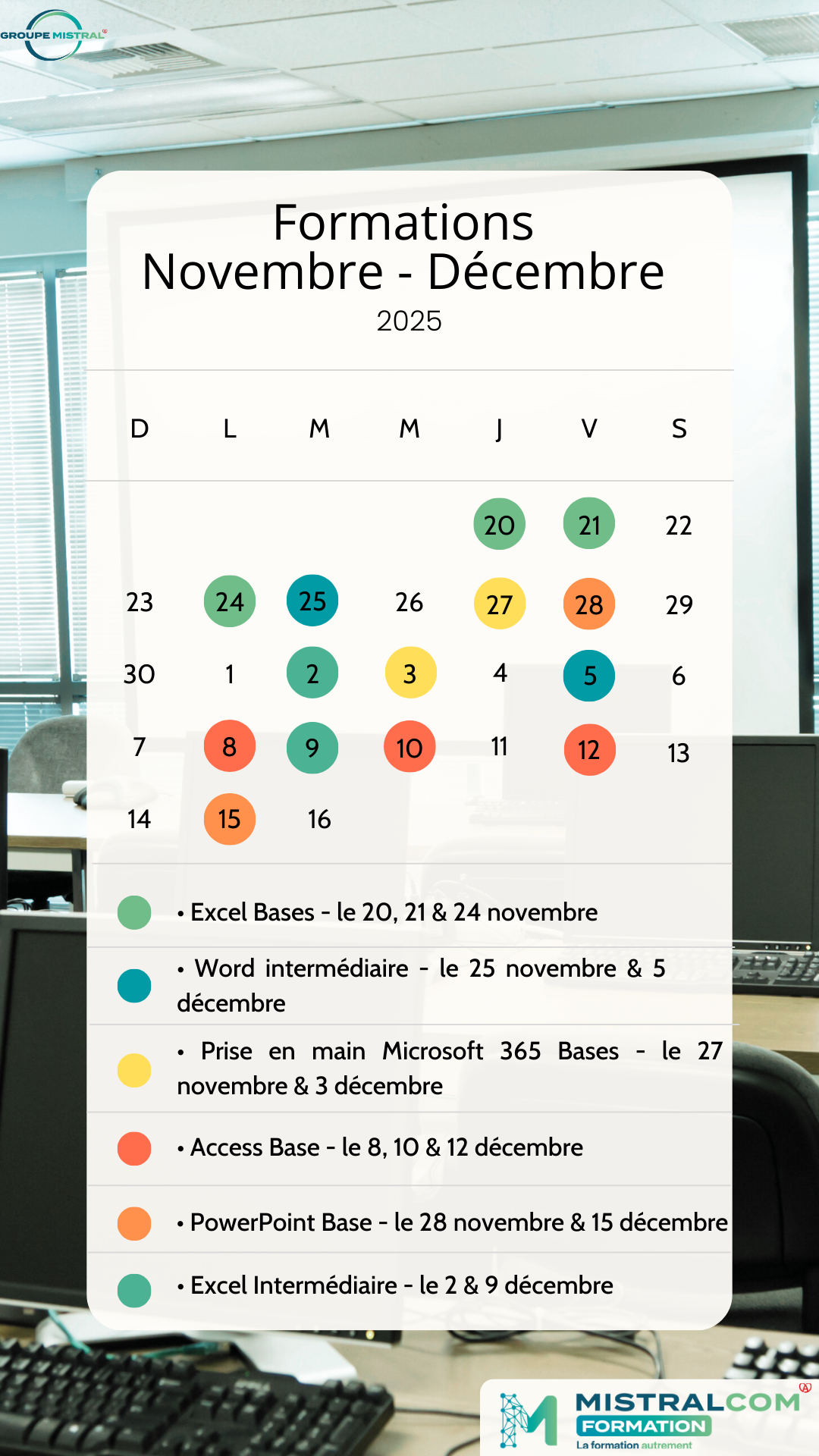 GROUPE MISTRAL

Formations
Novembre - Décembre
2025

| D | L | M | M | J | V | S |
|---|---|---|---|---|---|---|
| | | | | 20 | 21 | 22 |
| 23 | 24 | 25 | 26 | 27 | 28 | 29 |
| 30 | 1 | 2 | 3 | 4 | 5 | 6 |
| 7 | 8 | 9 | 10 | 11 | 12 | 13 |
| 14 | 15 | 16 | | | | |

• Excel Bases - le 20, 21 & 24 novembre

• Word intermédiaire - le 25 novembre & 5 décembre

• Prise en main Microsoft 365 Bases - le 27 novembre & 3 décembre

• Access Base - le 8, 10 & 12 décembre

• PowerPoint Base - le 28 novembre & 15 décembre

• Excel Intermédiaire - le 2 & 9 décembre

MISTRALCOM
FORMATION
La formation autrement